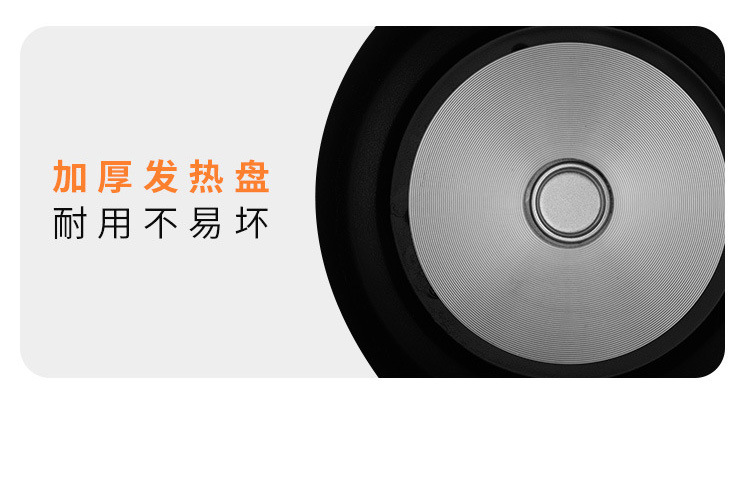 加厚发热盘
耐用不易坏